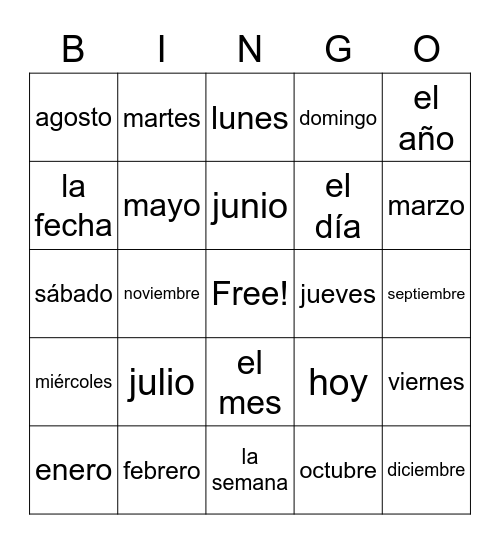 | B | I | N | G | O |
|---|---|---|---|---|
| agosto | martes | lunes | domingo | el año |
| la fecha | mayo | junio | el día | marzo |
| sábado | noviembre | Free! | jueves | septiembre |
| miércoles | julio | el mes | hoy | viernes |
| enero | febrero | la semana | octubre | diciembre |